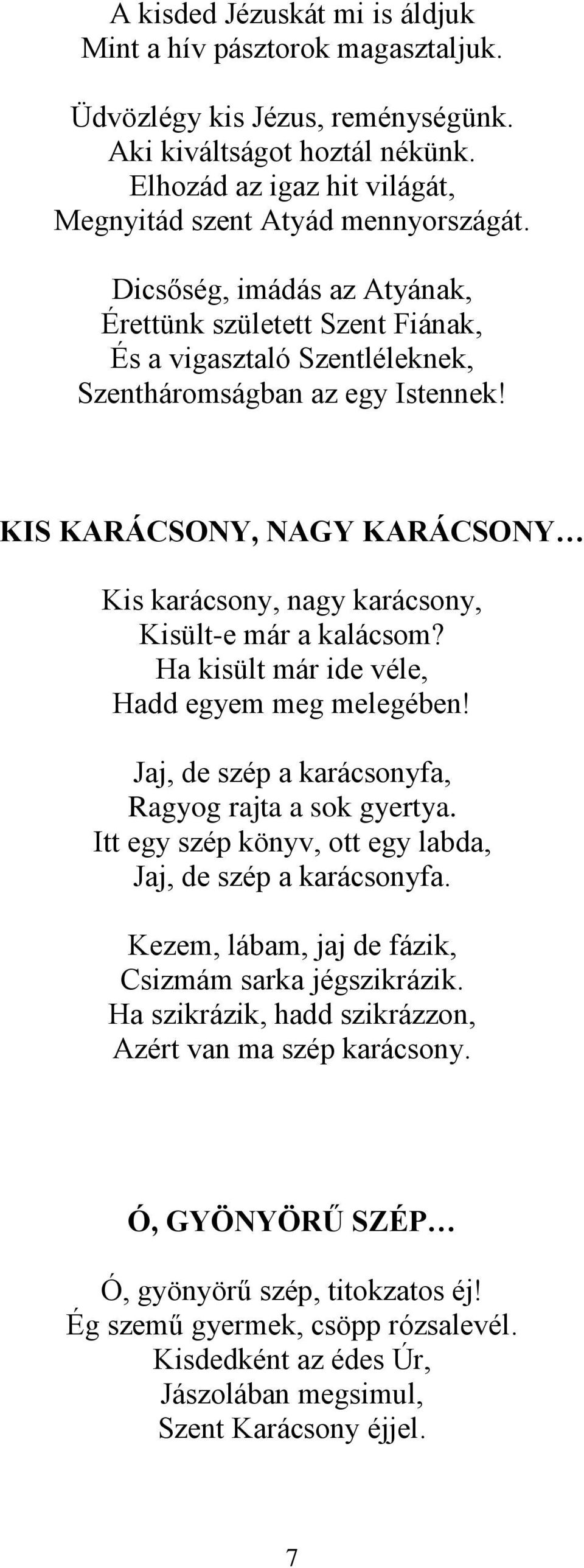 A kisded Jézuskát mi is áldjuk
Mint a hív pásztorok magasztaljuk.

Üdvözlégy kis Jézus, reménységünk.
Aki kiváltságot hoztál nékünk.
Elhozád az igaz hit világát,
Megnyitád szent Atyád mennyországát.

Dicsőség, imádás az Atyának,
Érettünk született Szent Fiának,
És a vigasztaló Szentléleknek,
Szentháromságban az egy Istennek!

KIS KARÁCSONY, NAGY KARÁCSONY…

Kis karácsony, nagy karácsony,
Kisült-e már a kalácsom?
Ha kisült már ide véle,
Hadd egyem meg melegében!

Jaj, de szép a karácsonyfa,
Ragyog rajta a sok gyertya.
Itt egy szép könyv, ott egy labda,
Jaj, de szép a karácsonyfa.

Kezem, lábam, jaj de fázik,
Csizmám sarka jégszikrázik.
Ha szikrázik, hadd szikrázzon,
Azért van ma szép karácsony.

Ó, GYÖNYÖRŰ SZÉP…

Ó, gyönyörű szép, titokzatos éj!
Ég szemű gyermek, csöpp rózsalevél.
Kisdedként az édes Úr,
Jászolában megsimul,
Szent Karácsony éjjel.

7